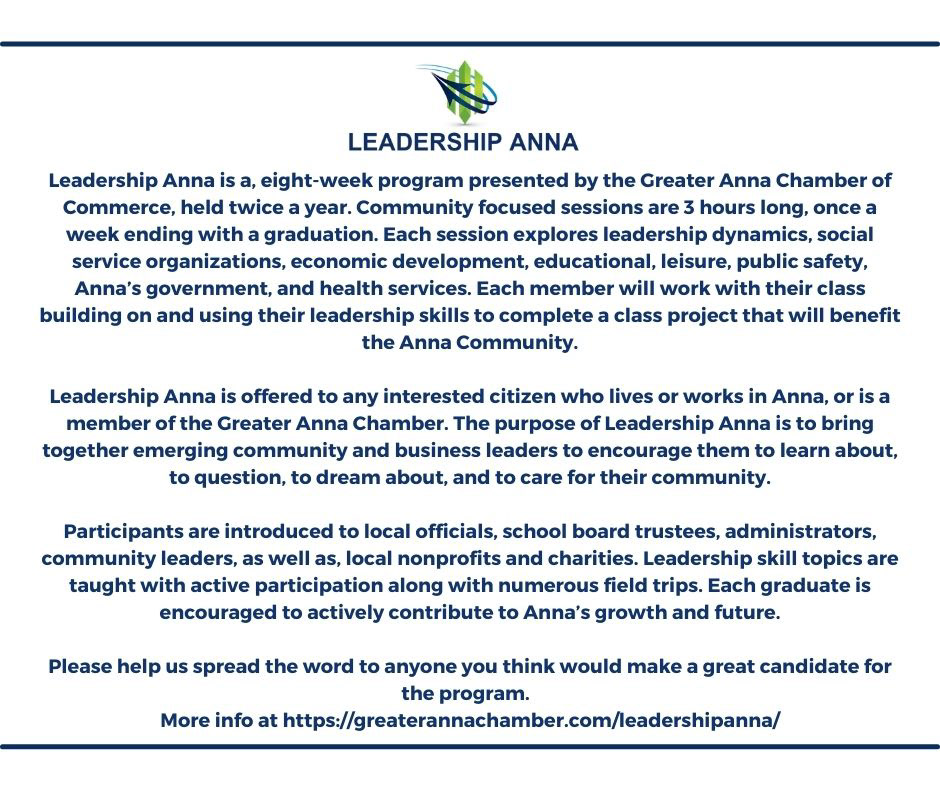 LEADERSHIP ANNA

Leadership Anna is a, eight-week program presented by the Greater Anna Chamber of Commerce, held twice a year. Community focused sessions are 3 hours long, once a week ending with a graduation. Each session explores leadership dynamics, social service organizations, economic development, educational, leisure, public safety, Anna's government, and health services. Each member will work with their class building on and using their leadership skills to complete a class project that will benefit the Anna Community.

Leadership Anna is offered to any interested citizen who lives or works in Anna, or is a member of the Greater Anna Chamber. The purpose of Leadership Anna is to bring together emerging community and business leaders to encourage them to learn about, to question, to dream about, and to care for their community.

Participants are introduced to local officials, school board trustees, administrators, community leaders, as well as, local nonprofits and charities. Leadership skill topics are taught with active participation along with numerous field trips. Each graduate is encouraged to actively contribute to Anna's growth and future.

Please help us spread the word to anyone you think would make a great candidate for the program.
More info at https://greaterannachamber.com/leadershipanna/